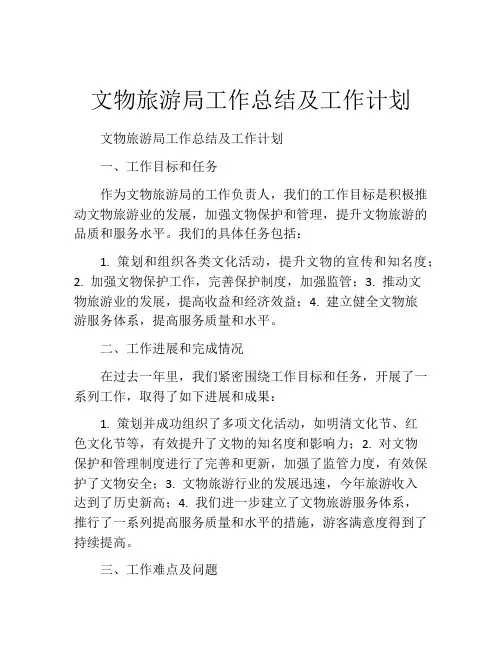 文物旅游局工作总结及工作计划

文物旅游局工作总结及工作计划

一、工作目标和任务

作为文物旅游局的工作负责人，我们的工作目标是积极推动文物旅游业的发展，加强文物保护和管理，提升文物旅游的品质和服务水平。我们的具体任务包括：

1. 策划和组织各类文化活动，提升文物的宣传和知名度；2. 加强文物保护工作，完善保护制度，加强监管；3. 推动文物旅游业的发展，提高收益和经济效益；4. 建立健全文物旅游服务体系，提高服务质量和水平。

二、工作进展和完成情况

在过去一年里，我们紧密围绕工作目标和任务，开展了一系列工作，取得了如下进展和成果：

1. 策划并成功组织了多项文化活动，如明清文化节、红色文化节等，有效提升了文物的知名度和影响力；2. 对文物保护和管理制度进行了完善和更新，加强了监管力度，有效保护了文物安全；3. 文物旅游行业的发展迅速，今年旅游收入达到了历史新高；4. 我们进一步建立了文物旅游服务体系，推行了一系列提高服务质量和水平的措施，游客满意度得到了持续提高。

三、工作难点及问题